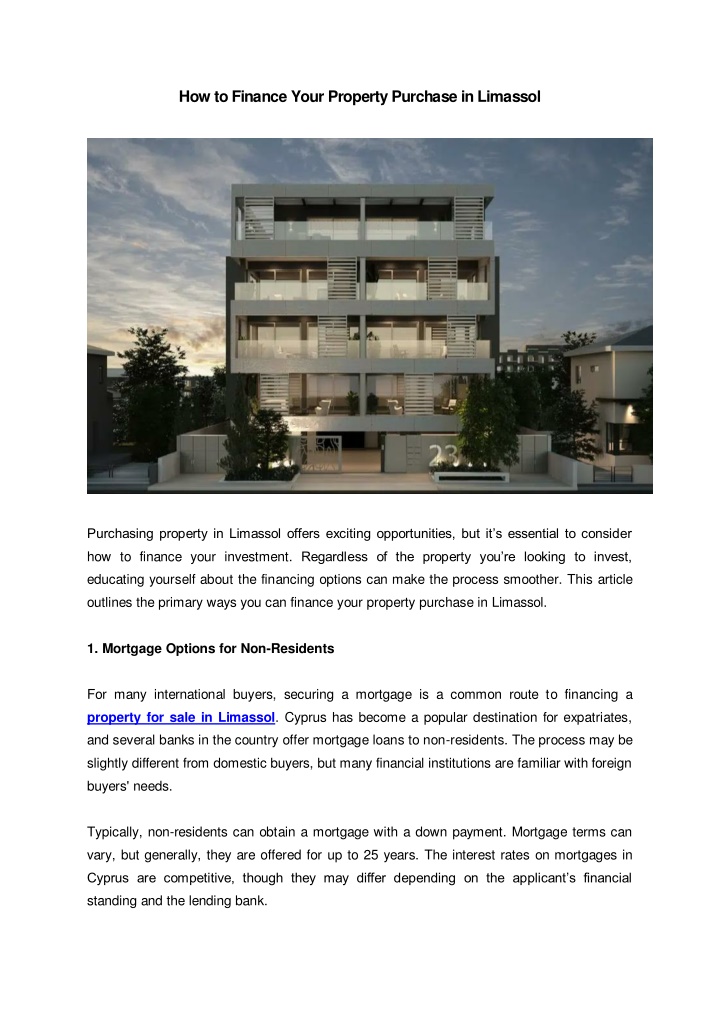 How to Finance Your Property Purchase in Limassol

23

Purchasing property in Limassol offers exciting opportunities, but it's essential to consider how to finance your investment. Regardless of the property you're looking to invest, educating yourself about the financing options can make the process smoother. This article outlines the primary ways you can finance your property purchase in Limassol.

1. Mortgage Options for Non-Residents

For many international buyers, securing a mortgage is a common route to financing a property for sale in Limassol. Cyprus has become a popular destination for expatriates, and several banks in the country offer mortgage loans to non-residents. The process may be slightly different from domestic buyers, but many financial institutions are familiar with foreign buyers' needs.

Typically, non-residents can obtain a mortgage with a down payment. Mortgage terms can vary, but generally, they are offered for up to 25 years. The interest rates on mortgages in Cyprus are competitive, though they may differ depending on the applicant's financial standing and the lending bank.